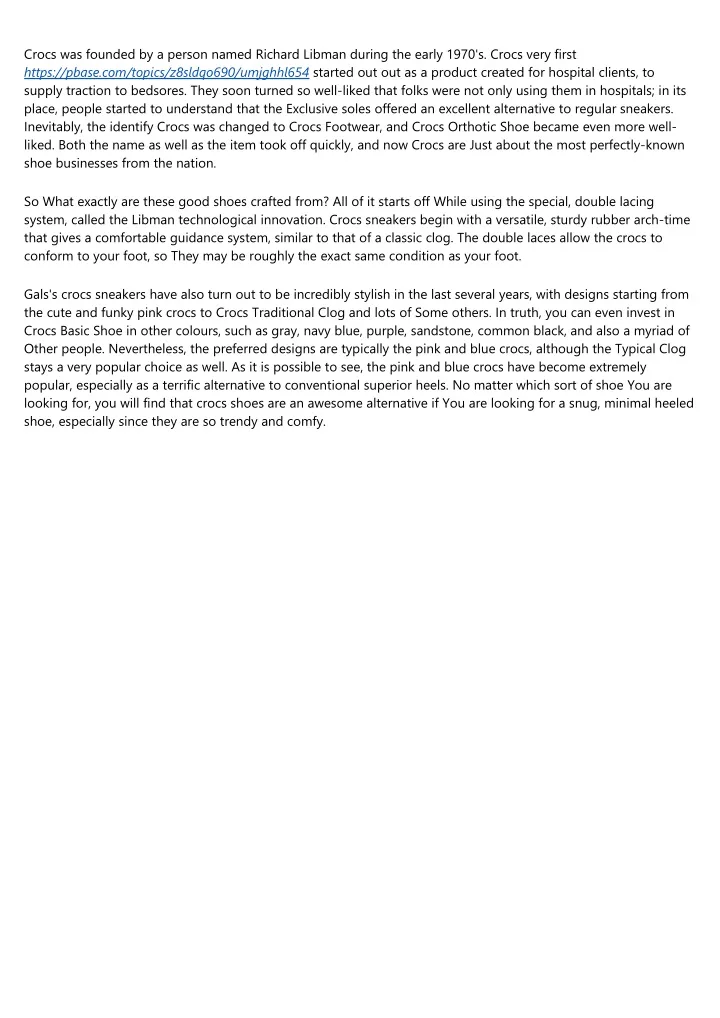 Crocs was founded by a person named Richard Libman during the early 1970's. Crocs very first https://pbase.com/topics/z8sldqo690/umjghhl654 started out out as a product created for hospital clients, to supply traction to bedsores. They soon turned so well-liked that folks were not only using them in hospitals; in its place, people started to understand that the Exclusive soles offered an excellent alternative to regular sneakers. Inevitably, the identify Crocs was changed to Crocs Footwear, and Crocs Orthotic Shoe became even more well-liked. Both the name as well as the item took off quickly, and now Crocs are Just about the most perfectly-known shoe businesses from the nation.

So What exactly are these good shoes crafted from? All of it starts off While using the special, double lacing system, called the Libman technological innovation. Crocs sneakers begin with a versatile, sturdy rubber arch-time that gives a comfortable guidance system, similar to that of a classic clog. The double laces allow the crocs to conform to your foot, so They may be roughly the exact same condition as your foot.

Gals's crocs sneakers have also turn out to be incredibly stylish in the last several years, with designs starting from the cute and funky pink crocs to Crocs Traditional Clog and lots of Some others. In truth, you can even invest in Crocs Basic Shoe in other colours, such as gray, navy blue, purple, sandstone, common black, and also a myriad of Other people. Nevertheless, the preferred designs are typically the pink and blue crocs, although the Typical Clog stays a very popular choice as well. As it is possible to see, the pink and blue crocs have become extremely popular, especially as a terrific alternative to conventional superior heels. No matter which sort of shoe You are looking for, you will find that crocs shoes are an awesome alternative if You are looking for a snug, minimal heeled shoe, especially since they are so trendy and comfy.